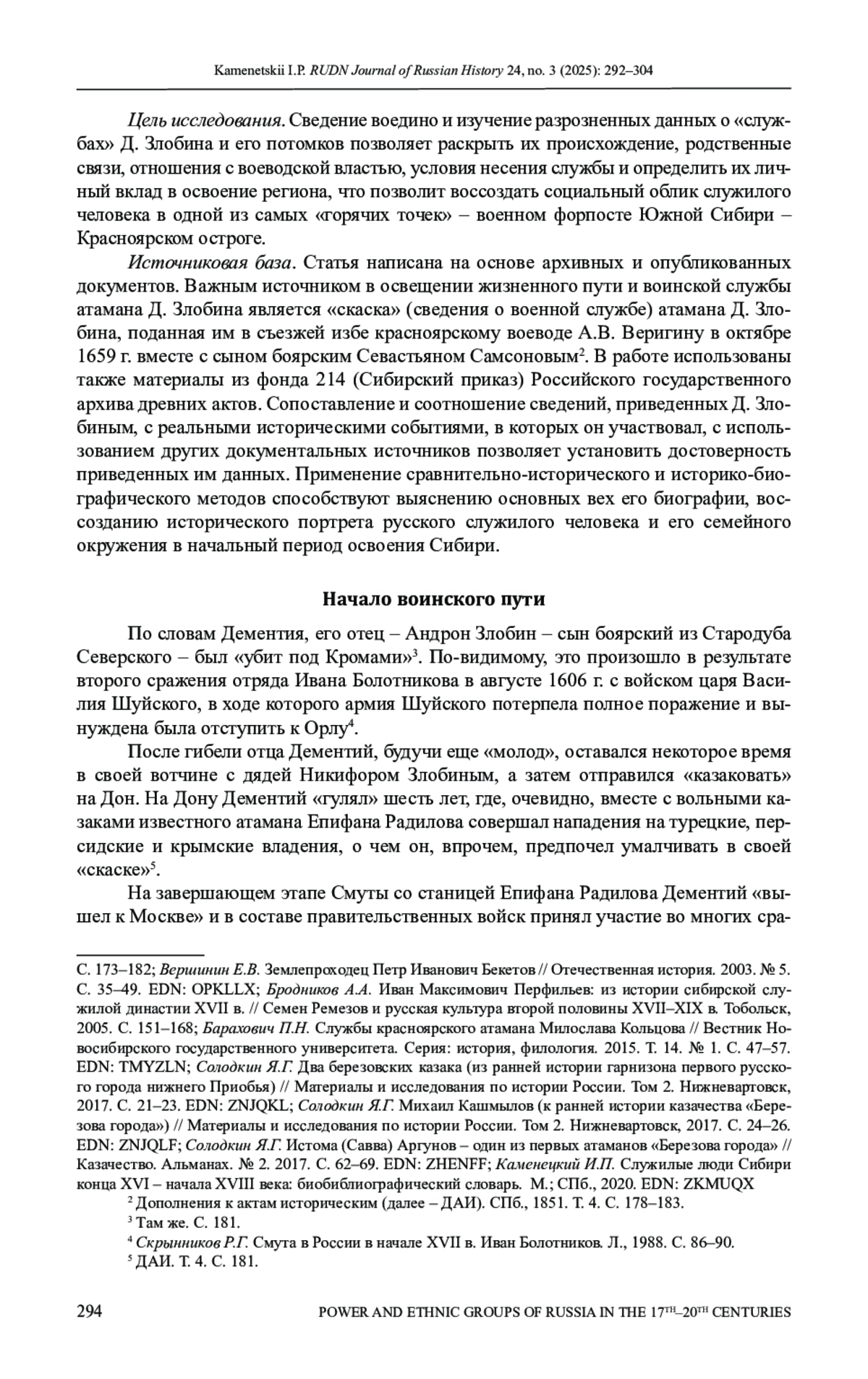 Kamenetskii I.P. RUDN Journal of Russian History 24, no. 3 (2025): 292–304

Цель исследования. Сведение воедино и изучение разрозненных данных о «службах» Д. Злобина и его потомков позволяет раскрыть их происхождение, родственные связи, отношения с воеводской властью, условия несения службы и определить их личный вклад в освоение региона, что позволит воссоздать социальный облик служилого человека в одной из самых «горячих точек» – военном форпосте Южной Сибири – Красноярском остроге.

Источниковая база. Статья написана на основе архивных и опубликованных документов. Важным источником в освещении жизненного пути и воинской службы атамана Д. Злобина является «скаска» (сведения о военной службе) атамана Д. Злобина, поданная им в съезжей избе красноярскому воеводе А.В. Веригину в октябре 1659 г. вместе с сыном боярским Севастьяном Самсоновым$^2$. В работе использованы также материалы из фонда 214 (Сибирский приказ) Российского государственного архива древних актов. Сопоставление и соотношение сведений, приведенных Д. Злобиным, с реальными историческими событиями, в которых он участвовал, с использованием других документальных источников позволяет установить достоверность приведенных им данных. Применение сравнительно-исторического и историко-биографического методов способствуют выяснению основных вех его биографии, воссозданию исторического портрета русского служилого человека и его семейного окружения в начальный период освоения Сибири.

Начало воинского пути

По словам Дементия, его отец – Андрон Злобин – сын боярский из Стародуба Северского – был «убит под Кромами»$^3$. По-видимому, это произошло в результате второго сражения отряда Ивана Болотникова в августе 1606 г. с войском царя Василия Шуйского, в ходе которого армия Шуйского потерпела полное поражение и вынуждена была отступить к Орлу$^4$.

После гибели отца Дементий, будучи еще «молод», оставался некоторое время в своей вотчине с дядей Никифором Злобиным, а затем отправился «казаковать» на Дон. На Дону Дементий «гулял» шесть лет, где, очевидно, вместе с вольными казаками известного атамана Епифана Радилова совершал нападения на турецкие, персидские и крымские владения, о чем он, впрочем, предпочел умалчивать в своей «скаске»$^5$.

На завершающем этапе Смуты со станицей Епифана Радилова Дементий «вышел к Москве» и в составе правительственных войск принял участие во многих сра-

С. 173–182; Вершинин Е.В. Землепроходец Петр Иванович Бекетов // Отечественная история. 2003. № 5. С. 35–49. EDN: OPKLLX; Бродников А.А. Иван Максимович Перфильев: из истории сибирской служилой династии XVII в. // Семен Ремезов и русская культура второй половины XVII–XIX в. Тобольск, 2005. С. 151–168; Барахович П.Н. Службы красноярского атамана Милослава Кольцова // Вестник Новосибирского государственного университета. Серия: история, филология. 2015. Т. 14. № 1. С. 47–57. EDN: TMYZLN; Солодкин Я.Г. Два березовских казака (из ранней истории гарнизона первого русского города нижнего Приобья) // Материалы и исследования по истории России. Том 2. Нижневартовск, 2017. С. 21–23. EDN: ZNJQKL; Солодкин Я.Г. Михаил Кашмылов (к ранней истории казачества «Березова города») // Материалы и исследования по истории России. Том 2. Нижневартовск, 2017. С. 24–26. EDN: ZNJQLF; Солодкин Я.Г. Истома (Савва) Аргунов – один из первых атаманов «Березова города» // Казачество. Альманах. № 2. 2017. С. 62–69. EDN: ZHENFF; Каменецкий И.П. Служилые люди Сибири конца XVI – начала XVIII века: биобиблиографический словарь. М.; СПб., 2020. EDN: ZKMUQX

$^2$ Дополнения к актам историческим (далее – ДАИ). СПб., 1851. Т. 4. С. 178–183.

$^3$ Там же. С. 181.

$^4$ Скрынников Р.Г. Смута в России в начале XVII в. Иван Болотников. Л., 1988. С. 86–90.

$^5$ ДАИ. Т. 4. С. 181.

294 POWER AND ETHNIC GROUPS OF RUSSIA IN THE 17$^{TH}$–20$^{TH}$ CENTURIES